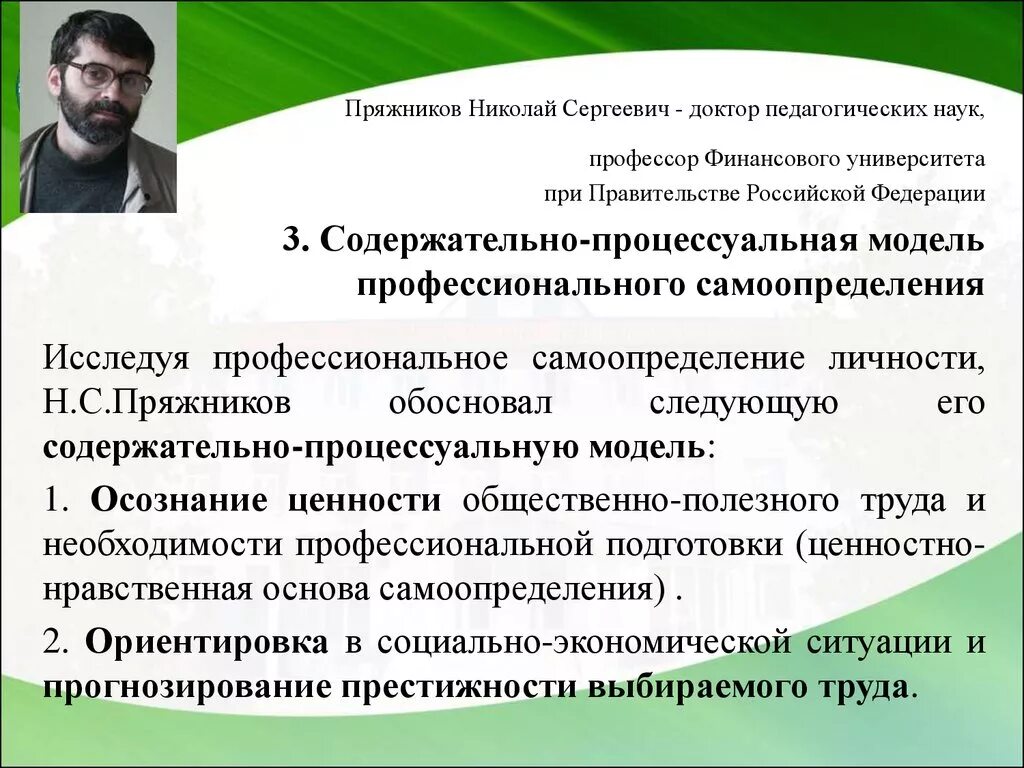 Пряжников Николай Сергеевич - доктор педагогических наук,

профессор Финансового университета при Правительстве Российской Федерации

3. Содержательно-процессуальная модель профессионального самоопределения

Исследуя профессиональное самоопределение личности, Н.С.Пряжников обосновал следующую его содержательно-процессуальную модель:

1. Осознание ценности общественно-полезного труда и необходимости профессиональной подготовки (ценностно-нравственная основа самоопределения) .

2. Ориентировка в социально-экономической ситуации и прогнозирование престижности выбираемого труда.